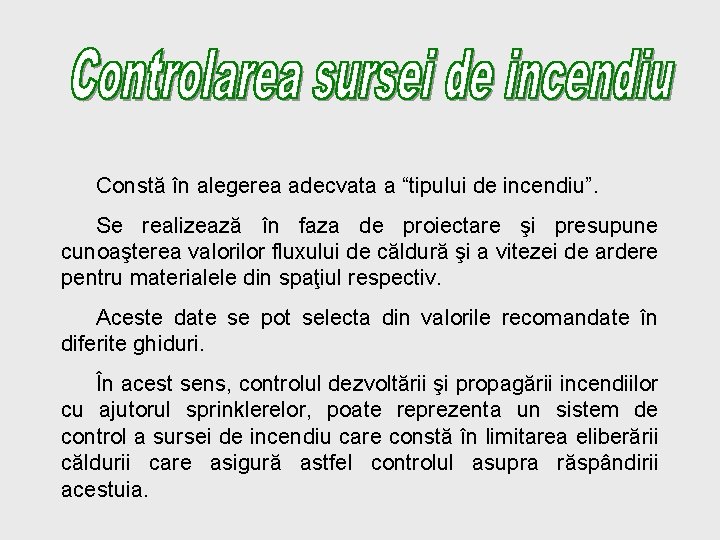 Controlarea sursei de incendiu

Constă în alegerea adecvata a “tipului de incendiu”.

Se realizează în faza de proiectare şi presupune cunoaşterea valorilor fluxului de căldură şi a vitezei de ardere pentru materialele din spaţiul respectiv.

Aceste date se pot selecta din valorile recomandate în diferite ghiduri.

În acest sens, controlul dezvoltării şi propagării incendiilor cu ajutorul sprinklerelor, poate reprezenta un sistem de control a sursei de incendiu care constă în limitarea eliberării căldurii care asigură astfel controlul asupra răspândirii acestuia.